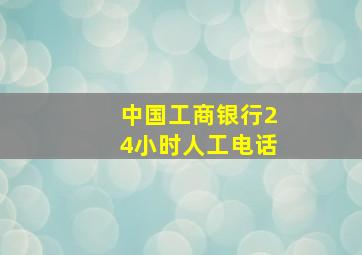 中国工商银行24小时人工电话